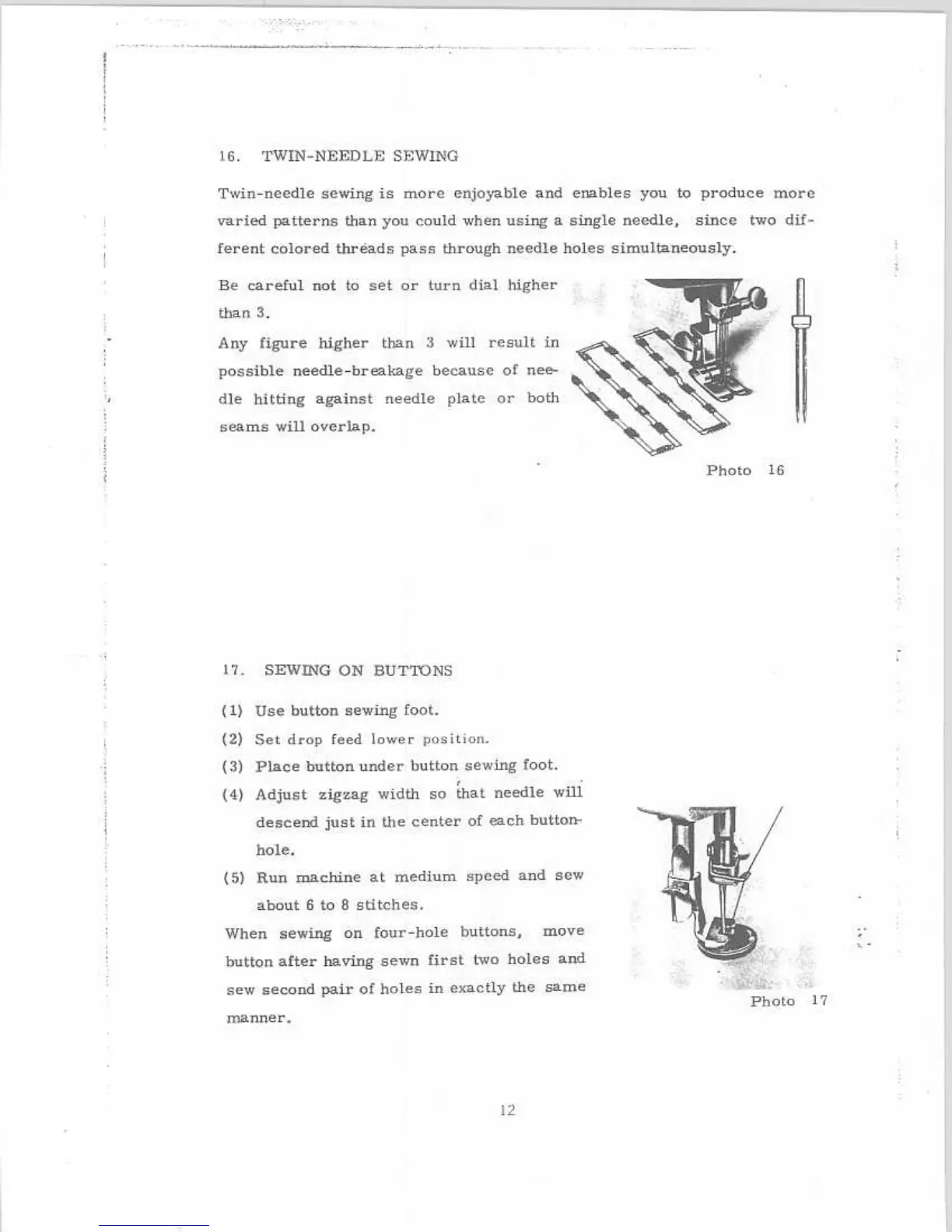 16. TWIN-NEEDLE SEWING

Twin-needle sewing is more enjoyable and enables you to produce more varied patterns than you could when using a single needle, since two different colored threads pass through needle holes simultaneously.

Be careful not to set or turn dial higher than 3.

Any figure higher than 3 will result in possible needle-breakage because of needle hitting against needle plate or both seams will overlap.

Photo 16

17. SEWING ON BUTTONS

(1) Use button sewing foot.

(2) Set drop feed lower position.

(3) Place button under button sewing foot.

(4) Adjust zigzag width so that needle will descend just in the center of each buttonhole.

(5) Run machine at medium speed and sew about 6 to 8 stitches.

When sewing on four-hole buttons, move button after having sewn first two holes and sew second pair of holes in exactly the same manner.

Photo 17

12